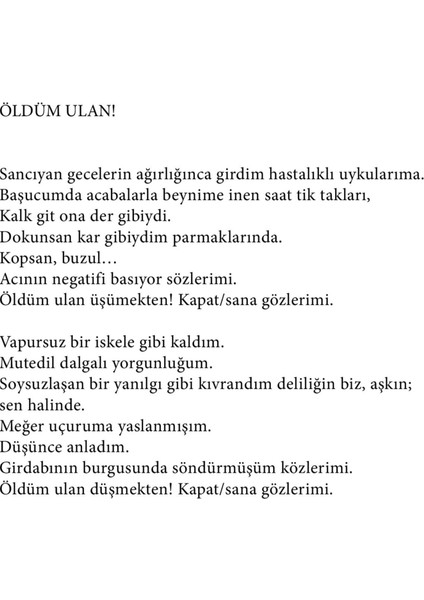 ÖLDÜM ULAN!

Sancıyan gecelerin ağırlığınca girdim hastalıklı uykularıma.
Başucumda acabalarla beynime inen saat tik takları,
Kalk git ona der gibiydi.
Dokunsan kar gibiydim parmaklarında.
Kopsan, buzul…
Acının negatifi basıyor sözlerimi.
Öldüm ulan üşümekten! Kapat/sana gözlerimi.

Vapursuz bir iskele gibi kaldım.
Mutedil dalgalı yorgunluğum.
Soysuzlaşan bir yanılgı gibi kıvrandım deliliğin biz, aşkın; sen halinde.
Meğer uçuruma yaslanmışım.
Düşünce anladım.
Girdabının burgusunda söndürmüşüm közlerimi.
Öldüm ulan düşmekten! Kapat/sana gözlerimi.